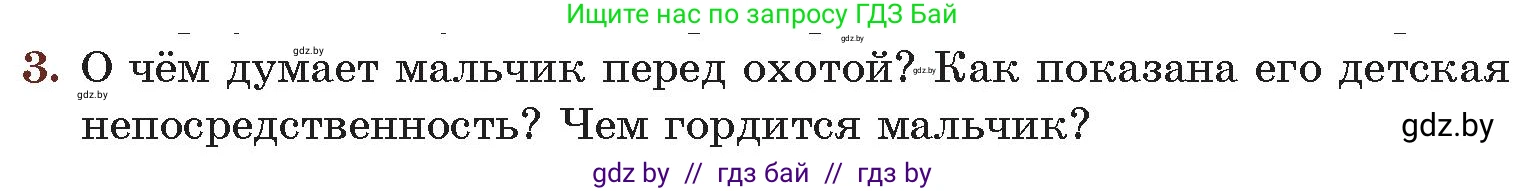 Ищите нас по запросу ГДЗ Бай

gdz.by gdz.by

3. О чём думает мальчик перед охотой? gdz.by Как показана его детская непосредственность? Чем гордится мальчик?

gdz.by gdz.by

gdz by // гдз бай // гдз by